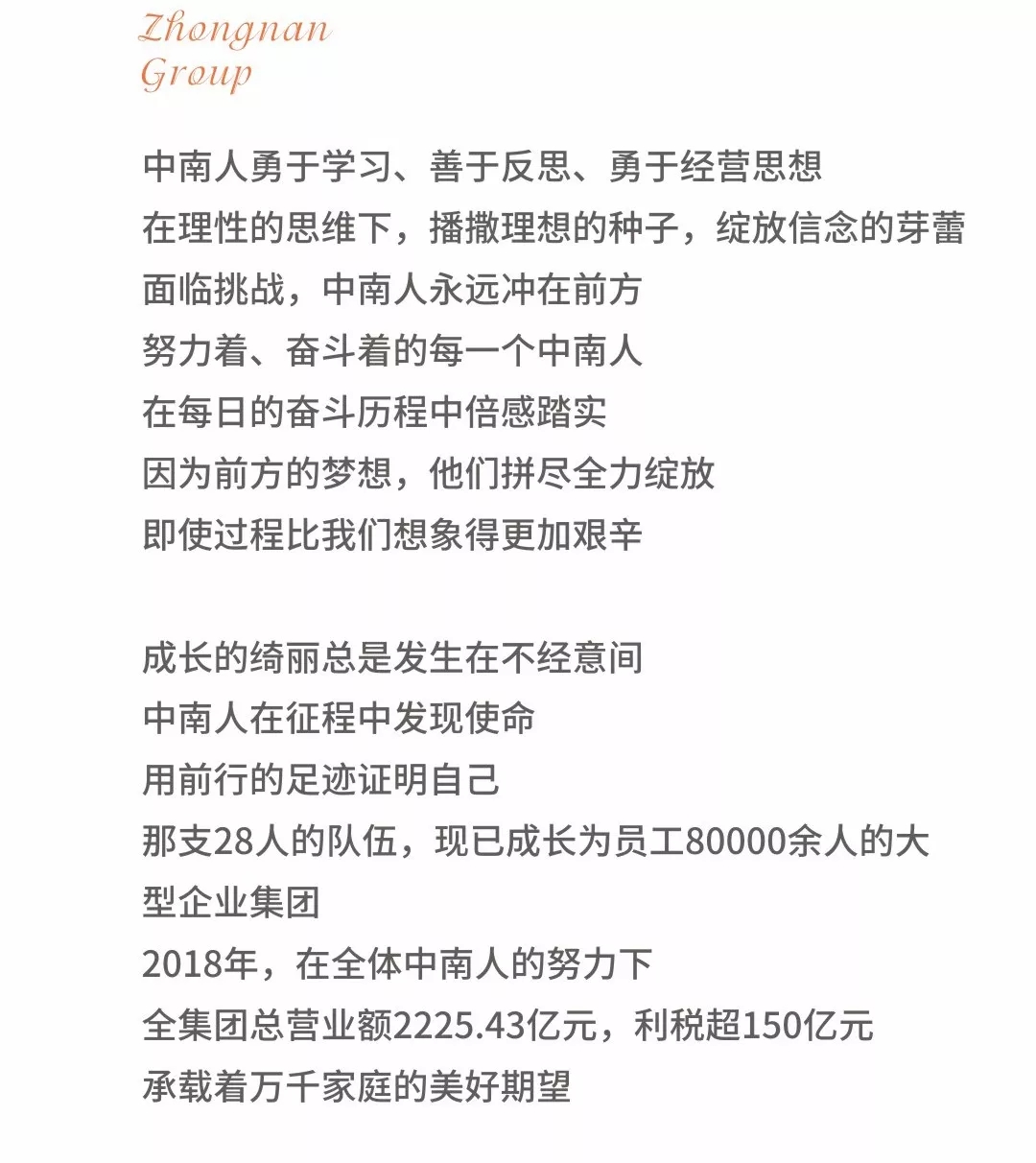 Zhongnan
Group

中南人勇于学习、善于反思、勇于经营思想
在理性的思维下，播撒理想的种子，绽放信念的芽蕾
面临挑战，中南人永远冲在前方
努力着、奋斗着的每一个中南人
在每日的奋斗历程中倍感踏实
因为前方的梦想，他们拼尽全力绽放
即使过程比我们想象得更加艰辛

成长的绮丽总是发生在不经意间
中南人在征程中发现使命
用前行的足迹证明自己
那支28人的队伍，现已成长为员工80000余人的大型企业集团
2018年，在全体中南人的努力下
全集团总营业额2225.43亿元，利税超150亿元
承载着万千家庭的美好期望